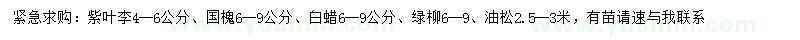 紧急求购：紫叶李4—6公分、国槐6—9公分、白蜡6—9公分、绿柳6—9、油松2.5—3米，有苗请速与我联系